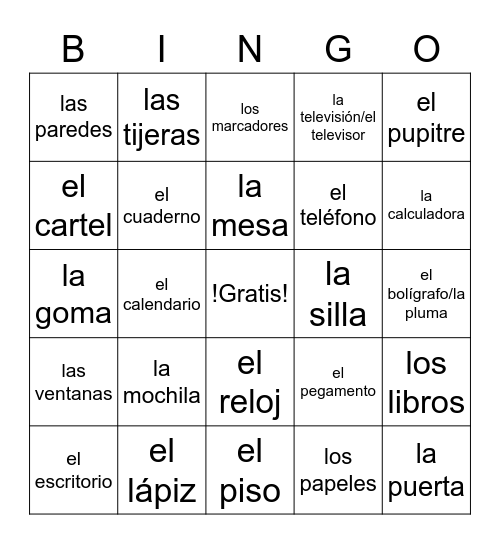 | B | I | N | G | O |
|---|---|---|---|---|
| las paredes | las tijeras | los marcadores | la televisión/el televisor | el pupitre |
| el cartel | el cuaderno | la mesa | el teléfono | la calculadora |
| la goma | el calendario | !Gratis! | la silla | el bolígrafo/la pluma |
| las ventanas | la mochila | el reloj | el pegamento | los libros |
| el escritorio | el lápiz | el piso | los papeles | la puerta |